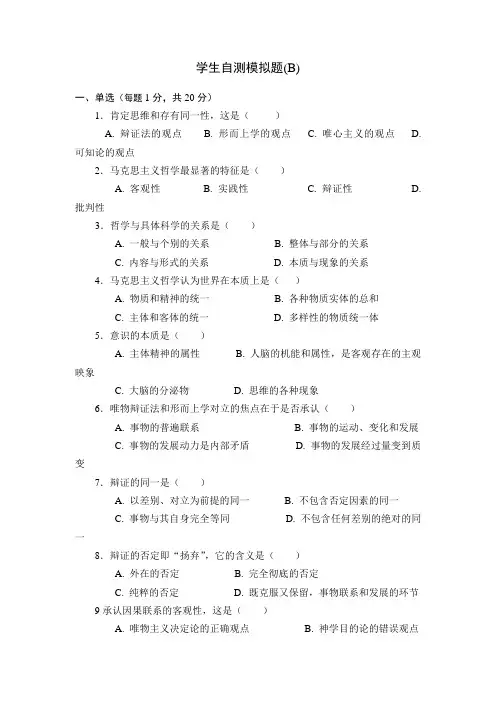 学生自测模拟题(B)

一、单选（每题 1 分，共 20 分）

1．肯定思维和存有同一性，这是（　　）

A. 辩证法的观点　　B. 形而上学的观点　　C. 唯心主义的观点　　D. 可知论的观点

2．马克思主义哲学最显著的特征是（　　）

A. 客观性　　B. 实践性　　C. 辩证性　　D. 批判性

3．哲学与具体科学的关系是（　　）

A. 一般与个别的关系　　B. 整体与部分的关系

C. 内容与形式的关系　　D. 本质与现象的关系

4．马克思主义哲学认为世界在本质上是（　　）

A. 物质和精神的统一　　B. 各种物质实体的总和

C. 主体和客体的统一　　D. 多样性的物质统一体

5．意识的本质是（　　）

A. 主体精神的属性　　B. 人脑的机能和属性，是客观存在的主观映象

C. 大脑的分泌物　　D. 思维的各种现象

6．唯物辩证法和形而上学对立的焦点在于是否承认（　　）

A. 事物的普遍联系　　B. 事物的运动、变化和发展

C. 事物的发展动力是内部矛盾　　D. 事物的发展经过量变到质变

7．辩证的同一是（　　）

A. 以差别、对立为前提的同一　　B. 不包含否定因素的同一

C. 事物与其自身完全等同　　D. 不包含任何差别的绝对的同一

8．辩证的否定即“扬弃”，它的含义是（　　）

A. 外在的否定　　B. 完全彻底的否定

C. 纯粹的否定　　D. 既克服又保留，事物联系和发展的环节

9 承认因果联系的客观性，这是（　　）

A. 唯物主义决定论的正确观点　　B. 神学目的论的错误观点